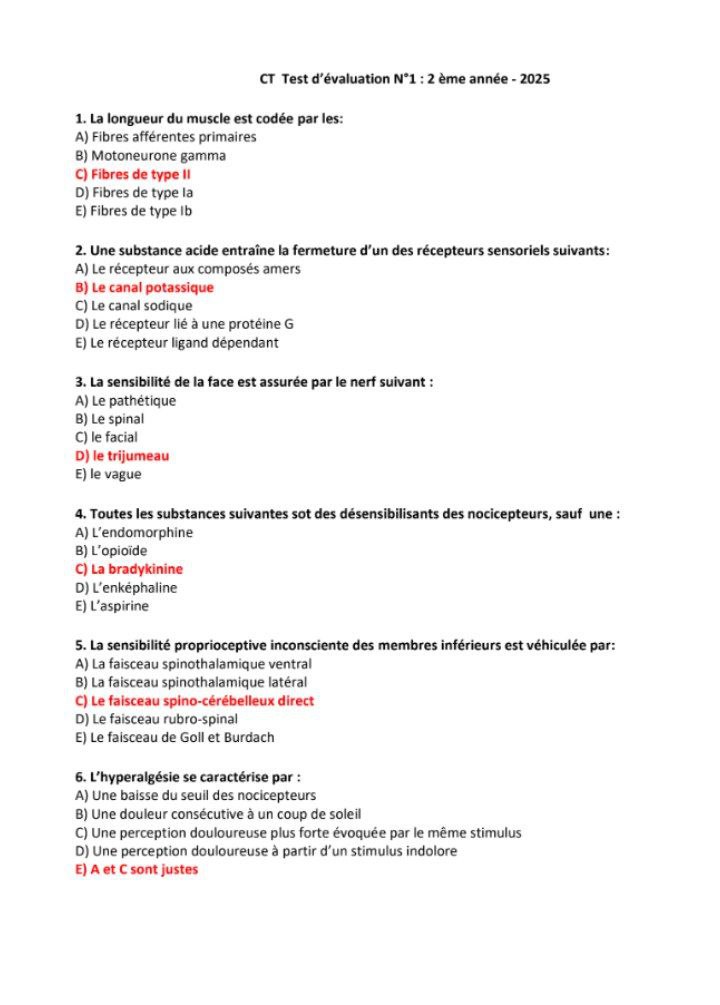 CT Test d'évaluation N°1 : 2 ème année - 2025

1. La longueur du muscle est codée par les:
A) Fibres afférentes primaires
B) Motoneurone gamma
C) Fibres de type II
D) Fibres de type Ia
E) Fibres de type Ib

2. Une substance acide entraîne la fermeture d'un des récepteurs sensoriels suivants:
A) Le récepteur aux composés amers
B) Le canal potassique
C) Le canal sodique
D) Le récepteur lié à une protéine G
E) Le récepteur ligand dépendant

3. La sensibilité de la face est assurée par le nerf suivant :
A) Le pathétique
B) Le spinal
C) le facial
D) le trijumeau
E) le vague

4. Toutes les substances suivantes sot des désensibilisants des nocicepteurs, sauf une :
A) L'endomorphine
B) L'opioïde
C) La bradykinine
D) L'enképhaline
E) L'aspirine

5. La sensibilité proprioceptive inconsciente des membres inférieurs est véhiculée par:
A) La faisceau spinothalamique ventral
B) La faisceau spinothalamique latéral
C) Le faisceau spino-cérébelleux direct
D) Le faisceau rubro-spinal
E) Le faisceau de Goll et Burdach

6. L'hyperalgésie se caractérise par :
A) Une baisse du seuil des nocicepteurs
B) Une douleur consécutive à un coup de soleil
C) Une perception douloureuse plus forte évoquée par le même stimulus
D) Une perception douloureuse à partir d'un stimulus indolore
E) A et C sont justes